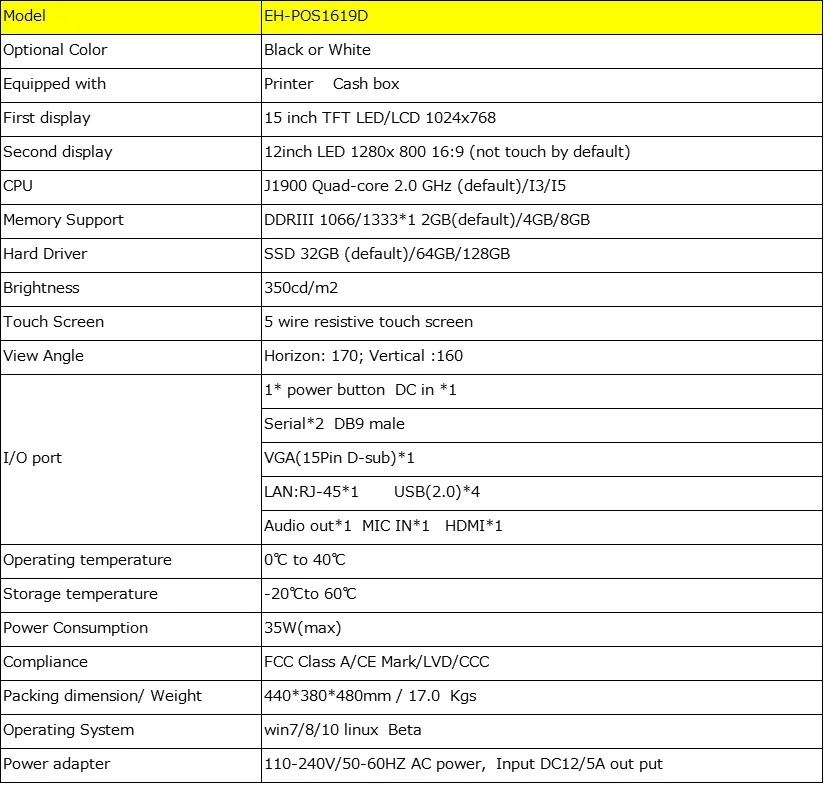 | Model | EH-POS1619D |
|---|---|
| Optional Color | Black or White |
| Equipped with | Printer Cash box |
| First display | 15 inch TFT LED/LCD 1024x768 |
| Second display | 12inch LED 1280x 800 16:9 (not touch by default) |
| CPU | J1900 Quad-core 2.0 GHz (default)/I3/I5 |
| Memory Support | DDRIII 1066/1333*1 2GB(default)/4GB/8GB |
| Hard Driver | SSD 32GB (default)/64GB/128GB |
| Brightness | 350cd/m2 |
| Touch Screen | 5 wire resistive touch screen |
| View Angle | Horizon: 170; Vertical :160 |
| I/O port | 1* power button DC in *1 |
| | Serial*2 DB9 male |
| | VGA(15Pin D-sub)*1 |
| | LAN:RJ-45*1 USB(2.0)*4 |
| | Audio out*1 MIC IN*1 HDMI*1 |
| Operating temperature | 0℃ to 40℃ |
| Storage temperature | -20℃to 60℃ |
| Power Consumption | 35W(max) |
| Compliance | FCC Class A/CE Mark/LVD/CCC |
| Packing dimension/ Weight | 440*380*480mm / 17.0 Kgs |
| Operating System | win7/8/10 linux Beta |
| Power adapter | 110-240V/50-60HZ AC power, Input DC12/5A out put |